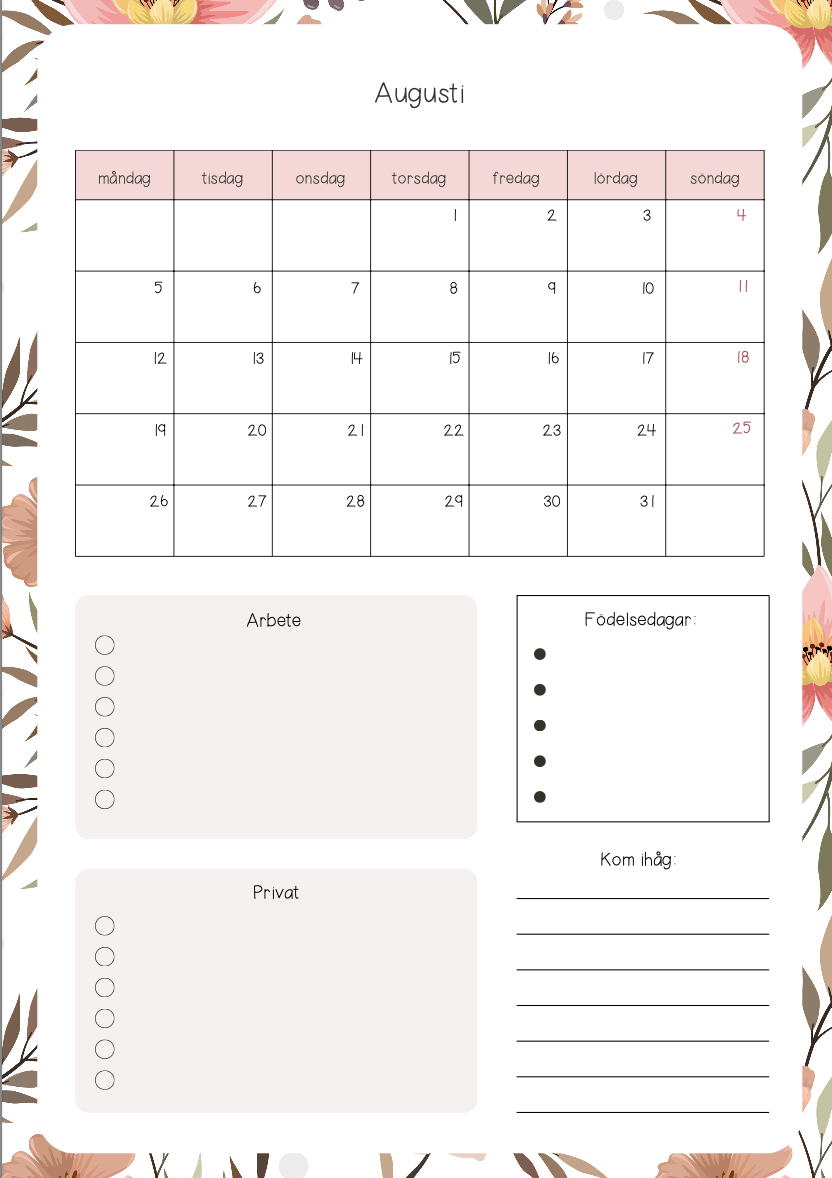 Augusti

| måndag | tisdag | onsdag | torsdag | fredag | lördag | söndag |
|---|---|---|---|---|---|---|
|  |  |  | 1 | 2 | 3 | 4 |
| 5 | 6 | 7 | 8 | 9 | 10 | 11 |
| 12 | 13 | 14 | 15 | 16 | 17 | 18 |
| 19 | 20 | 21 | 22 | 23 | 24 | 25 |
| 26 | 27 | 28 | 29 | 30 | 31 |  |

Arbete
☐
☐
☐
☐
☐
☐

Privat
☐
☐
☐
☐
☐
☐

Födelsedagar:
• 
• 
• 
• 
• 

Kom ihåg:
____
____
____
____
____
____
____